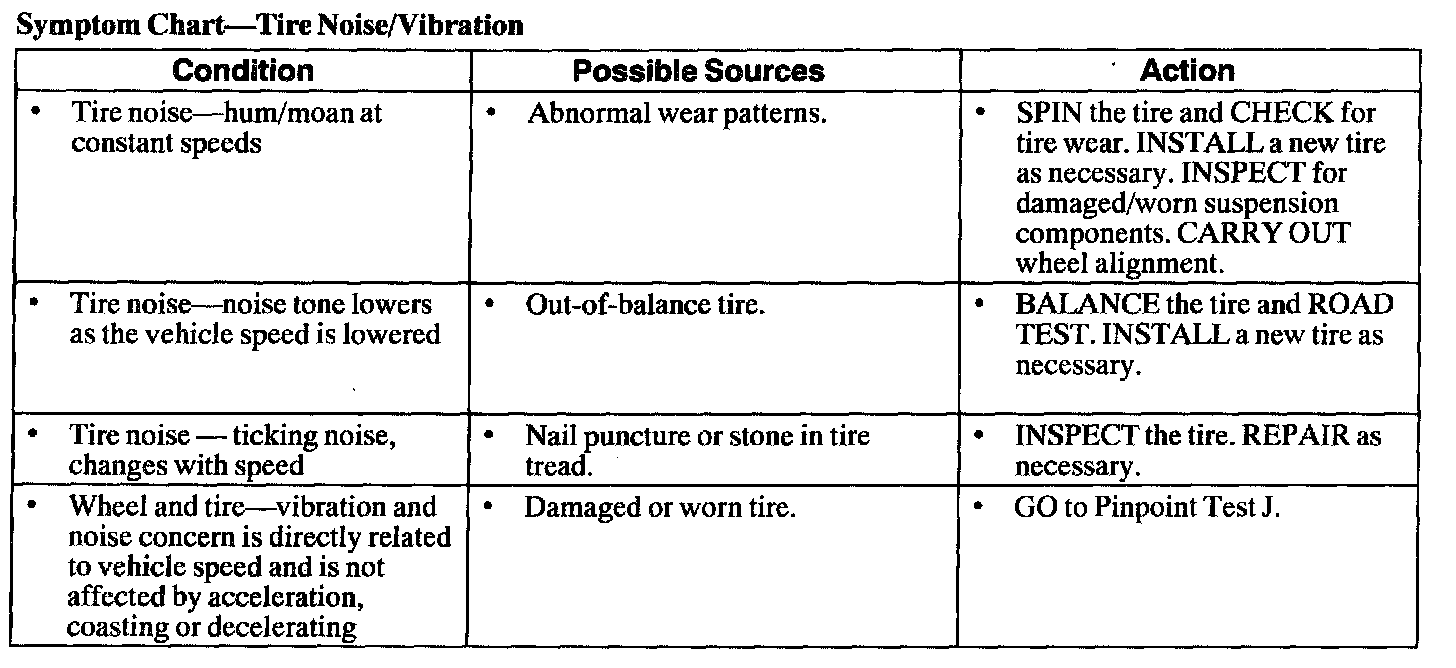 Symptom Chart—Tire Noise/Vibration

| Condition | Possible Sources | Action |
|---|---|---|
| • Tire noise—hum/moan at constant speeds | • Abnormal wear patterns. | • SPIN the tire and CHECK for tire wear. INSTALL a new tire as necessary. INSPECT for damaged/worn suspension components. CARRY OUT wheel alignment. |
| • Tire noise—noise tone lowers as the vehicle speed is lowered | • Out-of-balance tire. | • BALANCE the tire and ROAD TEST. INSTALL a new tire as necessary. |
| • Tire noise — ticking noise, changes with speed | • Nail puncture or stone in tire tread. | • INSPECT the tire. REPAIR as necessary. |
| • Wheel and tire—vibration and noise concern is directly related to vehicle speed and is not affected by acceleration, coasting or decelerating | • Damaged or worn tire. | • GO to Pinpoint Test J. |